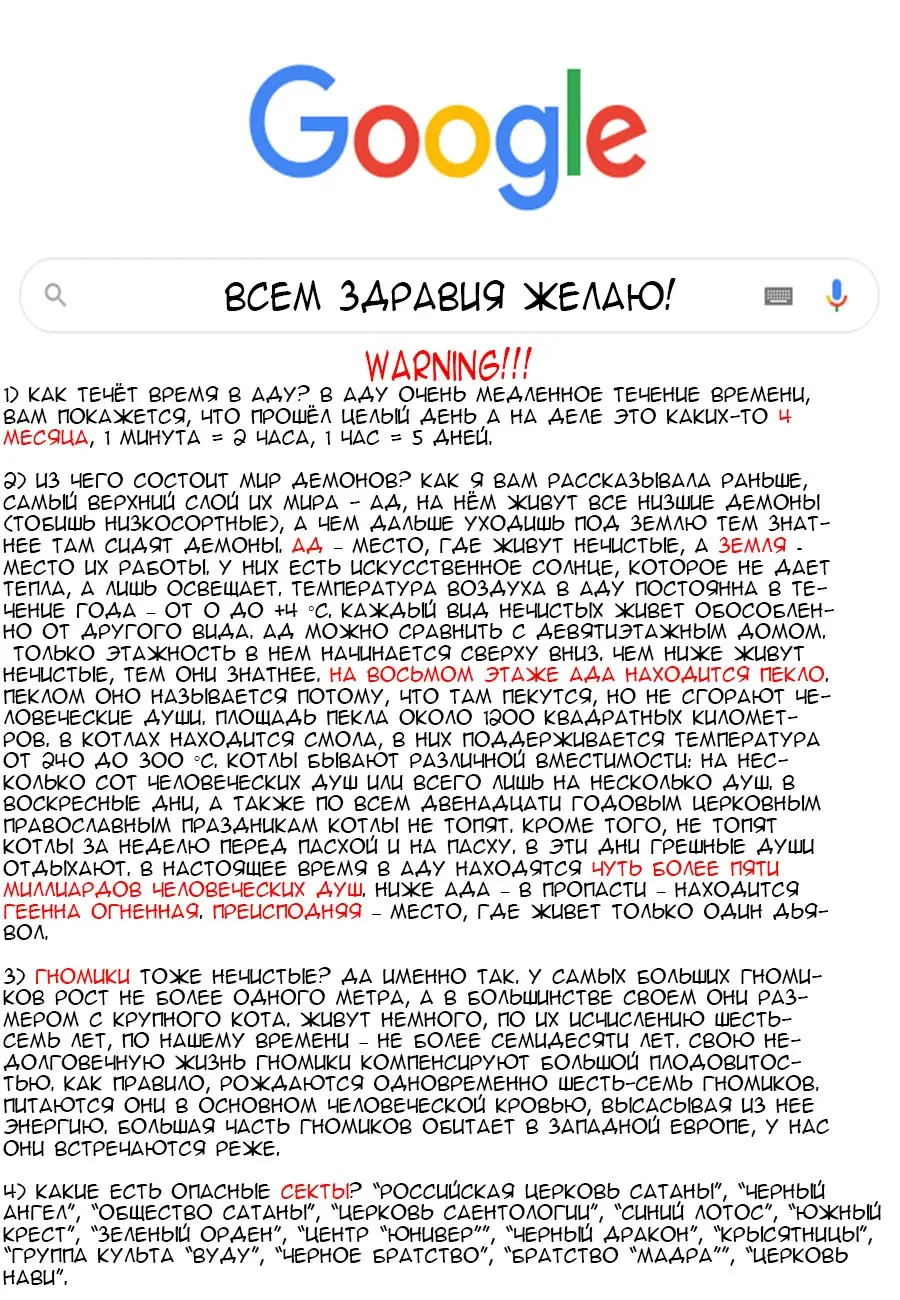 Google

ВСЕМ ЗДРАВИЯ ЖЕЛАЮ!

WARNING!!!

1) КАК ТЕЧЁТ ВРЕМЯ В АДУ? В АДУ ОЧЕНЬ МЕДЛЕННОЕ ТЕЧЕНИЕ ВРЕМЕНИ, ВАМ ПОКАЖЕТСЯ, ЧТО ПРОШЁЛ ЦЕЛЫЙ ДЕНЬ А НА ДЕЛЕ ЭТО КАКИХ-ТО 4 МЕСЯЦА, 1 МИНУТА = 2 ЧАСА, 1 ЧАС = 5 ДНЕЙ.

2) ИЗ ЧЕГО СОСТОИТ МИР ДЕМОНОВ? КАК Я ВАМ РАССКАЗЫВАЛА РАНЬШЕ, САМЫЙ ВЕРХНИЙ СЛОЙ ИХ МИРА - АД, НА НЁМ ЖИВУТ ВСЕ НИЗШИЕ ДЕМОНЫ (ТОБИШЬ НИЗКОСОРТНЫЕ), А ЧЕМ ДАЛЬШЕ УХОДИШЬ ПОД ЗЕМЛЮ ТЕМ ЗНАТНЕЕ ТАМ СИДЯТ ДЕМОНЫ. АД - МЕСТО, ГДЕ ЖИВУТ НЕЧИСТЫЕ, А ЗЕМЛЯ - МЕСТО ИХ РАБОТЫ. У НИХ ЕСТЬ ИСКУССТВЕННОЕ СОЛНЦЕ, КОТОРОЕ НЕ ДАЕТ ТЕПЛА, А ЛИШЬ ОСВЕЩАЕТ. ТЕМПЕРАТУРА ВОЗДУХА В АДУ ПОСТОЯННА В ТЕЧЕНИЕ ГОДА - ОТ 0 ДО +4 °С. КАЖДЫЙ ВИД НЕЧИСТЫХ ЖИВЕТ ОБОСОБЛЕННО ОТ ДРУГОГО ВИДА. АД МОЖНО СРАВНИТЬ С ДЕВЯТИЭТАЖНЫМ ДОМОМ. ТОЛЬКО ЭТАЖНОСТЬ В НЕМ НАЧИНАЕТСЯ СВЕРХУ ВНИЗ. ЧЕМ НИЖЕ ЖИВУТ НЕЧИСТЫЕ, ТЕМ ОНИ ЗНАТНЕЕ. НА ВОСЬМОМ ЭТАЖЕ АДА НАХОДИТСЯ ПЕКЛО. ПЕКЛОМ ОНО НАЗЫВАЕТСЯ ПОТОМУ, ЧТО ТАМ ПЕКУТСЯ, НО НЕ СГОРАЮТ ЧЕЛОВЕЧЕСКИЕ ДУШИ. ПЛОЩАДЬ ПЕКЛА ОКОЛО 1200 КВАДРАТНЫХ КИЛОМЕТРОВ. В КОТЛАХ НАХОДИТСЯ СМОЛА, В НИХ ПОДДЕРЖИВАЕТСЯ ТЕМПЕРАТУРА ОТ 240 ДО 300 °С. КОТЛЫ БЫВАЮТ РАЗЛИЧНОЙ ВМЕСТИМОСТИ: НА НЕСКОЛЬКО СОТ ЧЕЛОВЕЧЕСКИХ ДУШ ИЛИ ВСЕГО ЛИШЬ НА НЕСКОЛЬКО ДУШ. В ВОСКРЕСНЫЕ ДНИ, А ТАКЖЕ ПО ВСЕМ ДВЕНАДЦАТИ ГОДОВЫМ ЦЕРКОВНЫМ ПРАВОСЛАВНЫМ ПРАЗДНИКАМ КОТЛЫ НЕ ТОПЯТ. КРОМЕ ТОГО, НЕ ТОПЯТ КОТЛЫ ЗА НЕДЕЛЮ ПЕРЕД ПАСХОЙ И НА ПАСХУ. В ЭТИ ДНИ ГРЕШНЫЕ ДУШИ ОТДЫХАЮТ. В НАСТОЯЩЕЕ ВРЕМЯ В АДУ НАХОДЯТСЯ ЧУТЬ БОЛЕЕ ПЯТИ МИЛЛИАРДОВ ЧЕЛОВЕЧЕСКИХ ДУШ. НИЖЕ АДА - В ПРОПАСТИ - НАХОДИТСЯ ГЕЕННА ОГНЕННАЯ. ПРЕИСПОДНЯЯ - МЕСТО, ГДЕ ЖИВЕТ ТОЛЬКО ОДИН ДЬЯВОЛ.

3) ГНОМИКИ ТОЖЕ НЕЧИСТЫЕ? ДА ИМЕННО ТАК. У САМЫХ БОЛЬШИХ ГНОМИКОВ РОСТ НЕ БОЛЕЕ ОДНОГО МЕТРА, А В БОЛЬШИНСТВЕ СВОЕМ ОНИ РАЗМЕРОМ С КРУПНОГО КОТА. ЖИВУТ НЕМНОГО, ПО ИХ ИСЧИСЛЕНИЮ ШЕСТЬ-СЕМЬ ЛЕТ, ПО НАШЕМУ ВРЕМЕНИ - НЕ БОЛЕЕ СЕМИДЕСЯТИ ЛЕТ. СВОЮ НЕДОЛГОВЕЧНУЮ ЖИЗНЬ ГНОМИКИ КОМПЕНСИРУЮТ БОЛЬШОЙ ПЛОДОВИТОСТЬЮ. КАК ПРАВИЛО, РОЖДАЮТСЯ ОДНОВРЕМЕННО ШЕСТЬ-СЕМЬ ГНОМИКОВ. ПИТАЮТСЯ ОНИ В ОСНОВНОМ ЧЕЛОВЕЧЕСКОЙ КРОВЬЮ, ВЫСАСЫВАЯ ИЗ НЕЕ ЭНЕРГИЮ. БОЛЬШАЯ ЧАСТЬ ГНОМИКОВ ОБИТАЕТ В ЗАПАДНОЙ ЕВРОПЕ, У НАС ОНИ ВСТРЕЧАЮТСЯ РЕЖЕ.

4) КАКИЕ ЕСТЬ ОПАСНЫЕ СЕКТЫ? "РОССИЙСКАЯ ЦЕРКОВЬ САТАНЫ", "ЧЕРНЫЙ АНГЕЛ", "ОБЩЕСТВО САТАНЫ", "ЦЕРКОВЬ САЕНТОЛОГИИ", "СИНИЙ ЛОТОС", "ЮЖНЫЙ КРЕСТ", "ЗЕЛЕНЫЙ ОРДЕН", "ЦЕНТР "ЮНИВЕР"", "ЧЕРНЫЙ ДРАКОН", "КРЫСЯТНИЦЫ", "ГРУППА КУЛЬТА "ВУДУ", "ЧЕРНОЕ БРАТСТВО", "БРАТСТВО "МАДРА"", "ЦЕРКОВЬ НАВИ".